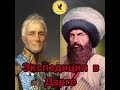 Экспедиция в Дарго